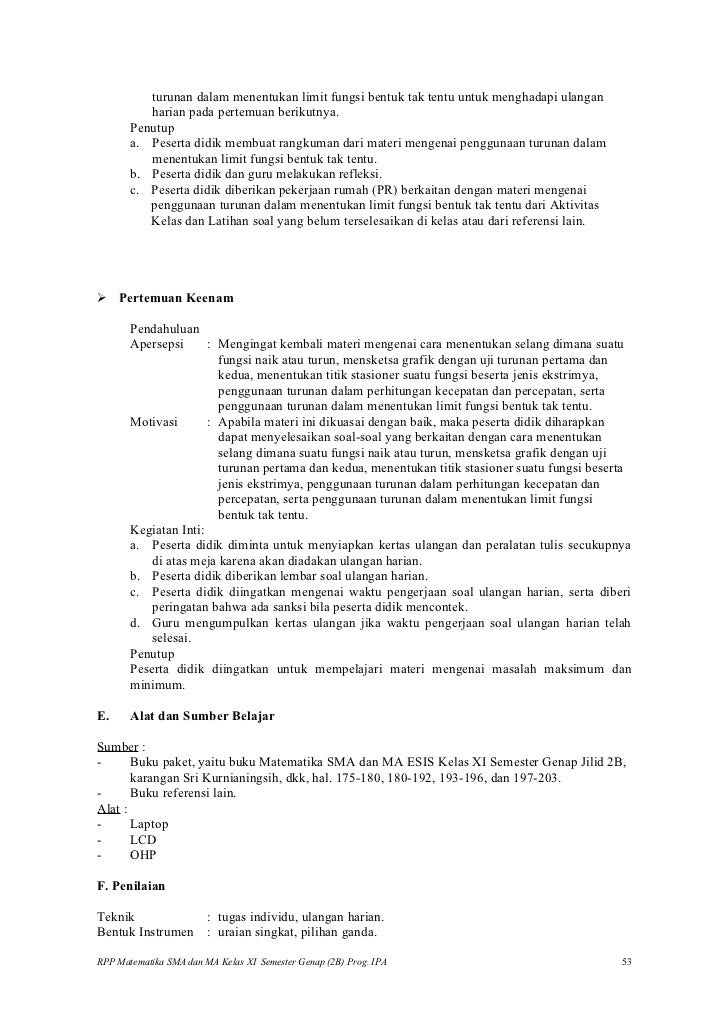 turunan dalam menentukan limit fungsi bentuk tak tentu untuk menghadapi ulangan harian pada pertemuan berikutnya.

Penutup

a. Peserta didik membuat rangkuman dari materi mengenai penggunaan turunan dalam menentukan limit fungsi bentuk tak tentu.

b. Peserta didik dan guru melakukan refleksi.

c. Peserta didik diberikan pekerjaan rumah (PR) berkaitan dengan materi mengenai penggunaan turunan dalam menentukan limit fungsi bentuk tak tentu dari Aktivitas Kelas dan Latihan soal yang belum terselesaikan di kelas atau dari referensi lain.

➢ Pertemuan Keenam

Pendahuluan

Apersepsi : Mengingat kembali materi mengenai cara menentukan selang dimana suatu fungsi naik atau turun, mensketsa grafik dengan uji turunan pertama dan kedua, menentukan titik stasioner suatu fungsi beserta jenis ekstrimya, penggunaan turunan dalam perhitungan kecepatan dan percepatan, serta penggunaan turunan dalam menentukan limit fungsi bentuk tak tentu.

Motivasi : Apabila materi ini dikuasai dengan baik, maka peserta didik diharapkan dapat menyelesaikan soal-soal yang berkaitan dengan cara menentukan selang dimana suatu fungsi naik atau turun, mensketsa grafik dengan uji turunan pertama dan kedua, menentukan titik stasioner suatu fungsi beserta jenis ekstrimya, penggunaan turunan dalam perhitungan kecepatan dan percepatan, serta penggunaan turunan dalam menentukan limit fungsi bentuk tak tentu.

Kegiatan Inti:

a. Peserta didik diminta untuk menyiapkan kertas ulangan dan peralatan tulis secukupnya di atas meja karena akan diadakan ulangan harian.

b. Peserta didik diberikan lembar soal ulangan harian.

c. Peserta didik diingatkan mengenai waktu pengerjaan soal ulangan harian, serta diberi peringatan bahwa ada sanksi bila peserta didik mencontek.

d. Guru mengumpulkan kertas ulangan jika waktu pengerjaan soal ulangan harian telah selesai.

Penutup

Peserta didik diingatkan untuk mempelajari materi mengenai masalah maksimum dan minimum.

E. Alat dan Sumber Belajar

Sumber :

- Buku paket, yaitu buku Matematika SMA dan MA ESIS Kelas XI Semester Genap Jilid 2B, karangan Sri Kurnianingsih, dkk, hal. 175-180, 180-192, 193-196, dan 197-203.

- Buku referensi lain.

Alat :

- Laptop

- LCD

- OHP

F. Penilaian

Teknik : tugas individu, ulangan harian.

Bentuk Instrumen : uraian singkat, pilihan ganda.

RPP Matematika SMA dan MA Kelas XI Semester Genap (2B) Prog. IPA 53